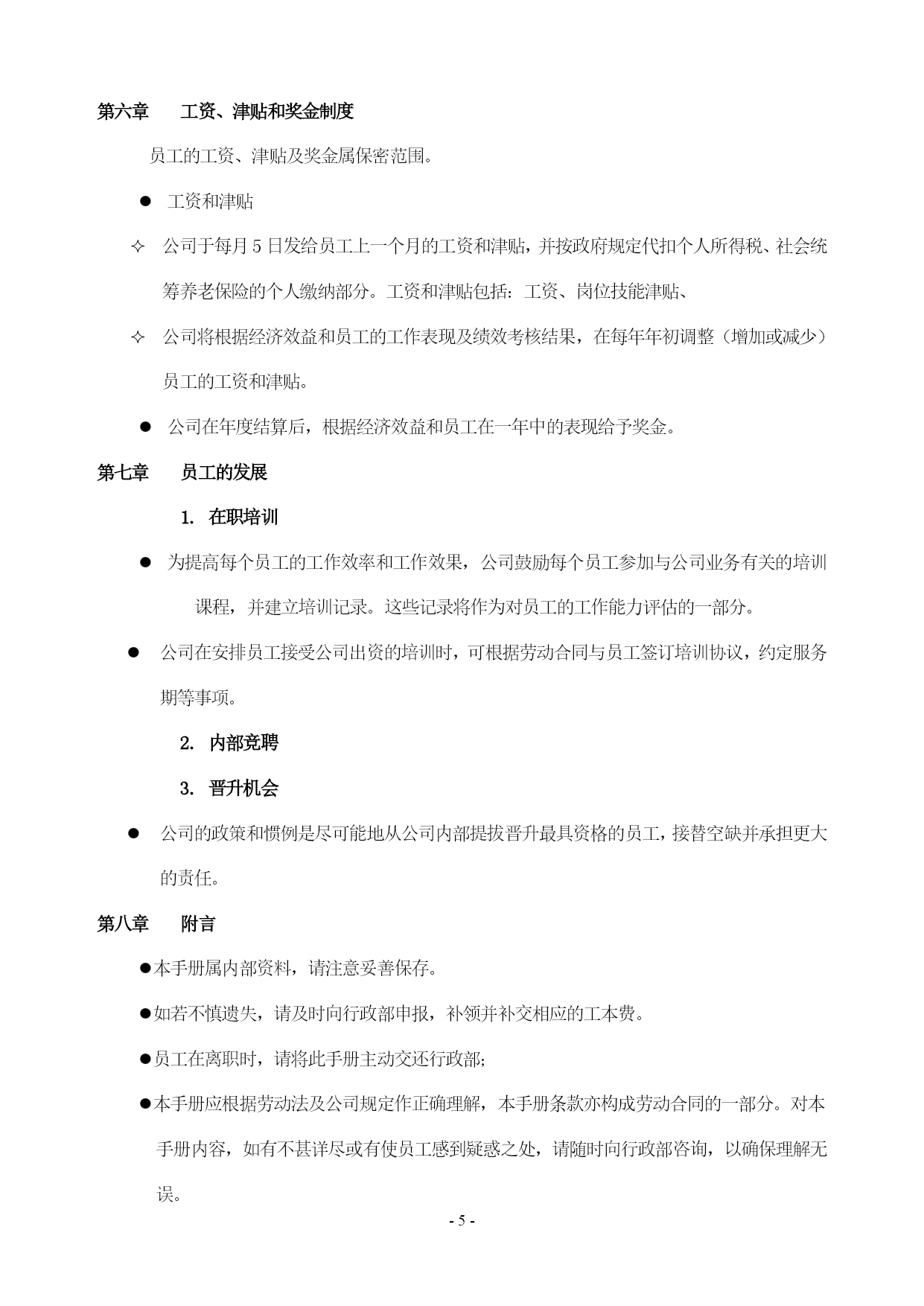 第六章　　工资、津贴和奖金制度

员工的工资、津贴及奖金属保密范围。

● 工资和津贴

✧ 公司于每月 5 日发给员工上一个月的工资和津贴，并按政府规定代扣个人所得税、社会统筹养老保险的个人缴纳部分。工资和津贴包括：工资、岗位技能津贴、

✧ 公司将根据经济效益和员工的工作表现及绩效考核结果，在每年年初调整（增加或减少）员工的工资和津贴。

● 公司在年度结算后，根据经济效益和员工在一年中的表现给予奖金。

第七章　　员工的发展

1. 在职培训

● 为提高每个员工的工作效率和工作效果，公司鼓励每个员工参加与公司业务有关的培训课程，并建立培训记录。这些记录将作为对员工的工作能力评估的一部分。

● 公司在安排员工接受公司出资的培训时，可根据劳动合同与员工签订培训协议，约定服务期等事项。

2. 内部竞聘

3. 晋升机会

● 公司的政策和惯例是尽可能地从公司内部提拔晋升最具资格的员工，接替空缺并承担更大的责任。

第八章　　附言

●本手册属内部资料，请注意妥善保存。

●如若不慎遗失，请及时向行政部申报，补领并补交相应的工本费。

●员工在离职时，请将此手册主动交还行政部;

●本手册应根据劳动法及公司规定作正确理解，本手册条款亦构成劳动合同的一部分。对本手册内容，如有不甚详尽或有使员工感到疑惑之处，请随时向行政部咨询，以确保理解无误。

- 5 -